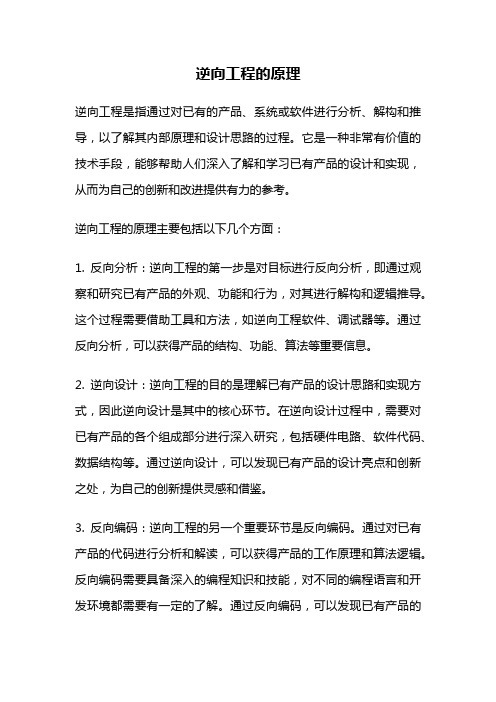 逆向工程的原理

逆向工程是指通过对已有的产品、系统或软件进行分析、解构和推导，以了解其内部原理和设计思路的过程。它是一种非常有价值的技术手段，能够帮助人们深入了解和学习已有产品的设计和实现，从而为自己的创新和改进提供有力的参考。

逆向工程的原理主要包括以下几个方面：

1. 反向分析：逆向工程的第一步是对目标进行反向分析，即通过观察和研究已有产品的外观、功能和行为，对其进行解构和逻辑推导。这个过程需要借助工具和方法，如逆向工程软件、调试器等。通过反向分析，可以获得产品的结构、功能、算法等重要信息。

2. 逆向设计：逆向工程的目的是理解已有产品的设计思路和实现方式，因此逆向设计是其中的核心环节。在逆向设计过程中，需要对已有产品的各个组成部分进行深入研究，包括硬件电路、软件代码、数据结构等。通过逆向设计，可以发现已有产品的设计亮点和创新之处，为自己的创新提供灵感和借鉴。

3. 反向编码：逆向工程的另一个重要环节是反向编码。通过对已有产品的代码进行分析和解读，可以获得产品的工作原理和算法逻辑。反向编码需要具备深入的编程知识和技能，对不同的编程语言和开发环境都需要有一定的了解。通过反向编码，可以发现已有产品的